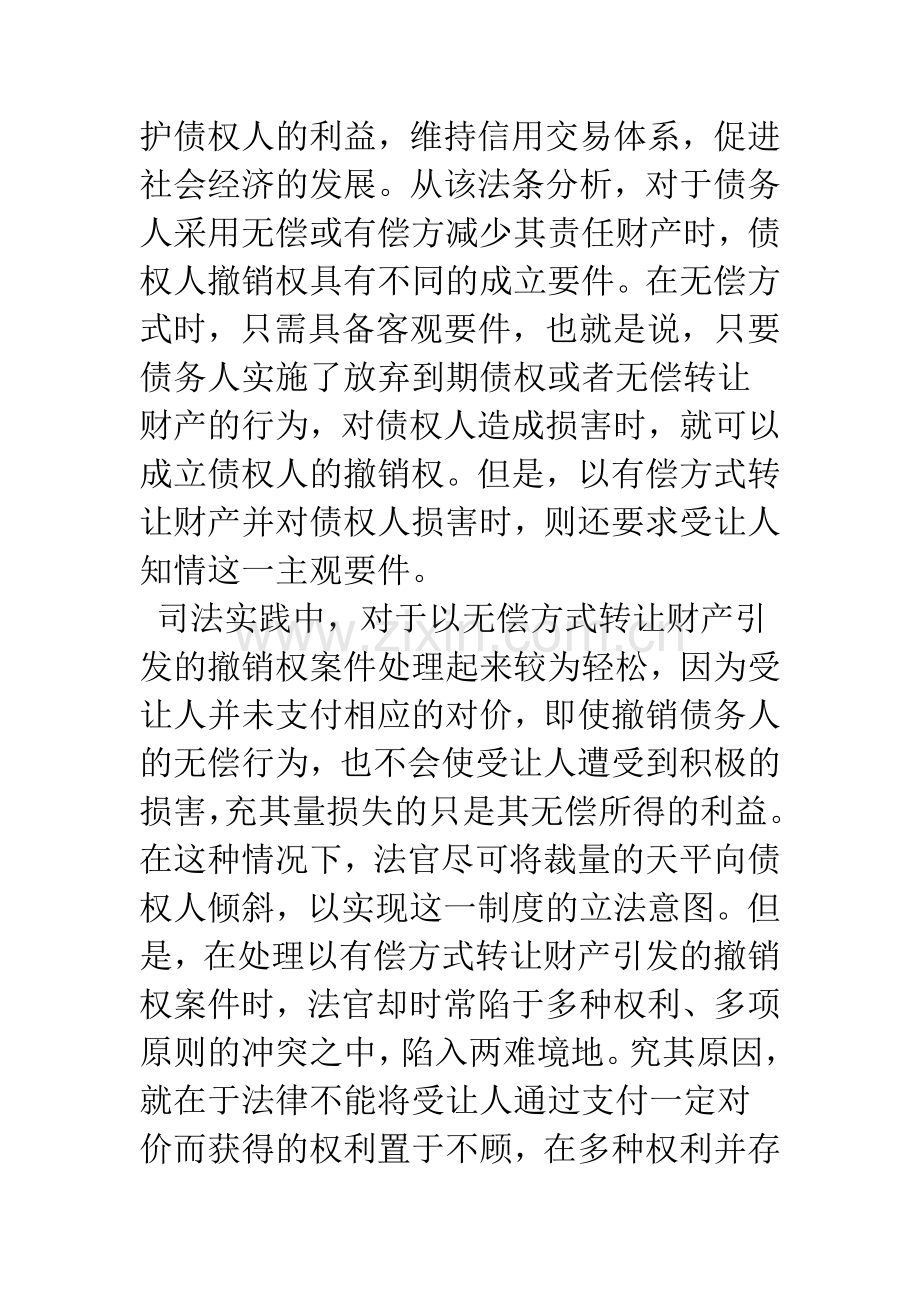 护债权人的利益，维持信用交易体系，促进社会经济的发展。从该法条分析，对于债务人采用无偿或有偿方减少其责任财产时，债权人撤销权具有不同的成立要件。在无偿方式时，只需具备客观要件，也就是说，只要债务人实施了放弃到期债权或者无偿转让财产的行为，对债权人造成损害时，就可以成立债权人的撤销权。但是，以有偿方式转让财产并对债权人损害时，则还要求受让人知情这一主观要件。

司法实践中，对于以无偿方式转让财产引发的撤销权案件处理起来较为轻松，因为受让人并未支付相应的对价，即使撤销债务人的无偿行为，也不会使受让人遭受到积极的损害,充其量损失的只是其无偿所得的利益。在这种情况下，法官尽可将裁量的天平向债权人倾斜，以实现这一制度的立法意图。但是，在处理以有偿方式转让财产引发的撤销权案件时，法官却时常陷于多种权利、多项原则的冲突之中，陷入两难境地。究其原因，就在于法律不能将受让人通过支付一定对价而获得的权利置于不顾，在多种权利并存

www.zixin.com.cn